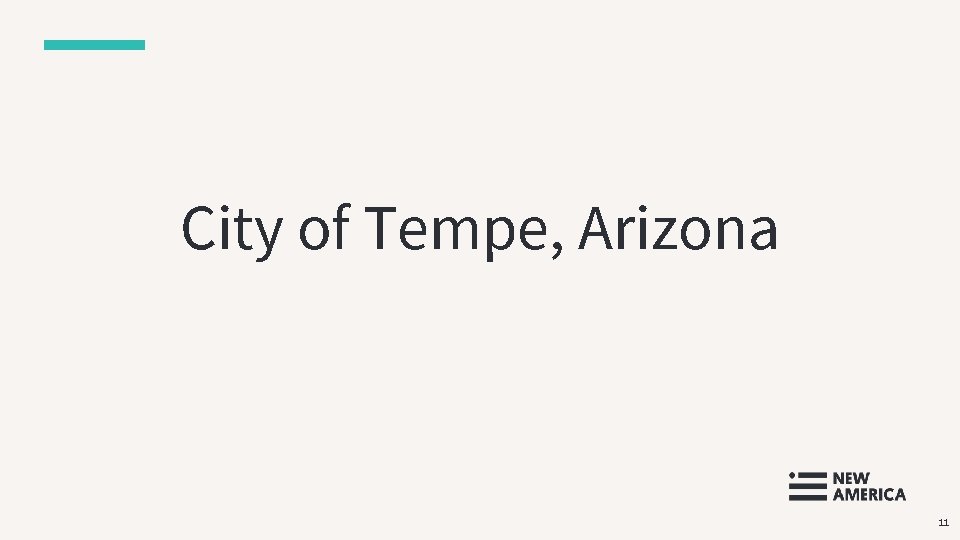 City of Tempe, Arizona

NEW AMERICA

11